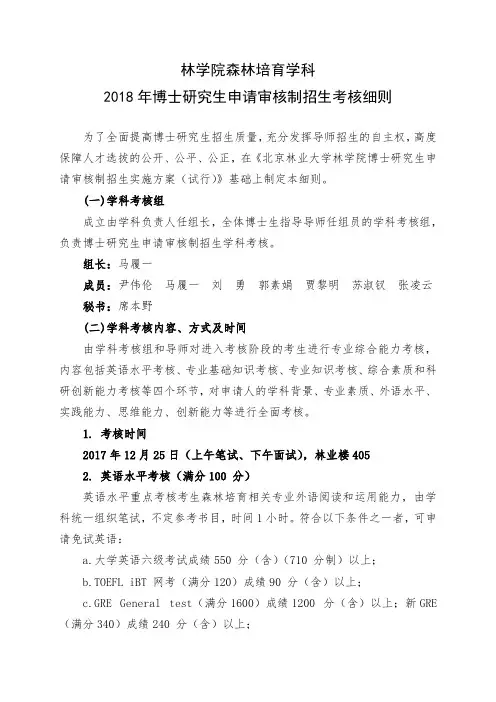 林学院森林培育学科

2018 年博士研究生申请审核制招生考核细则

为了全面提高博士研究生招生质量，充分发挥导师招生的自主权，高度保障人才选拔的公开、公平、公正，在《北京林业大学林学院博士研究生申请审核制招生实施方案（试行）》基础上制定本细则。

(一)学科考核组

成立由学科负责人任组长，全体博士生指导导师任组员的学科考核组，负责博士研究生申请审核制招生学科考核。

组长：马履一

成员：尹伟伦　马履一　刘　勇　郭素娟　贾黎明　苏淑钗　张凌云

秘书：席本野

(二)学科考核内容、方式及时间

由学科考核组和导师对进入考核阶段的考生进行专业综合能力考核，内容包括英语水平考核、专业基础知识考核、专业知识考核、综合素质和科研创新能力考核等四个环节，对申请人的学科背景、专业素质、外语水平、实践能力、思维能力、创新能力等进行全面考核。

1. 考核时间

2017 年 12 月 25 日（上午笔试、下午面试），林业楼 405

2. 英语水平考核（满分 100 分）

英语水平重点考核考生森林培育相关专业外语阅读和运用能力，由学科统一组织笔试，不定参考书目，时间 1 小时。符合以下条件之一者，可申请免试英语：

a.大学英语六级考试成绩 550 分（含）（710 分制）以上；

b.TOEFL iBT 网考（满分 120）成绩 90 分（含）以上；

c.GRE General test（满分 1600）成绩 1200 分（含）以上；新 GRE（满分 340）成绩 240 分（含）以上；